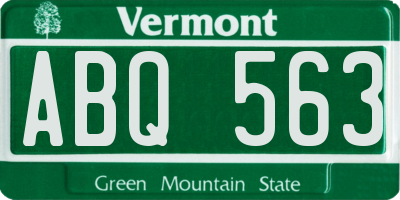 Vermont
ABQ 563
Green Mountain State